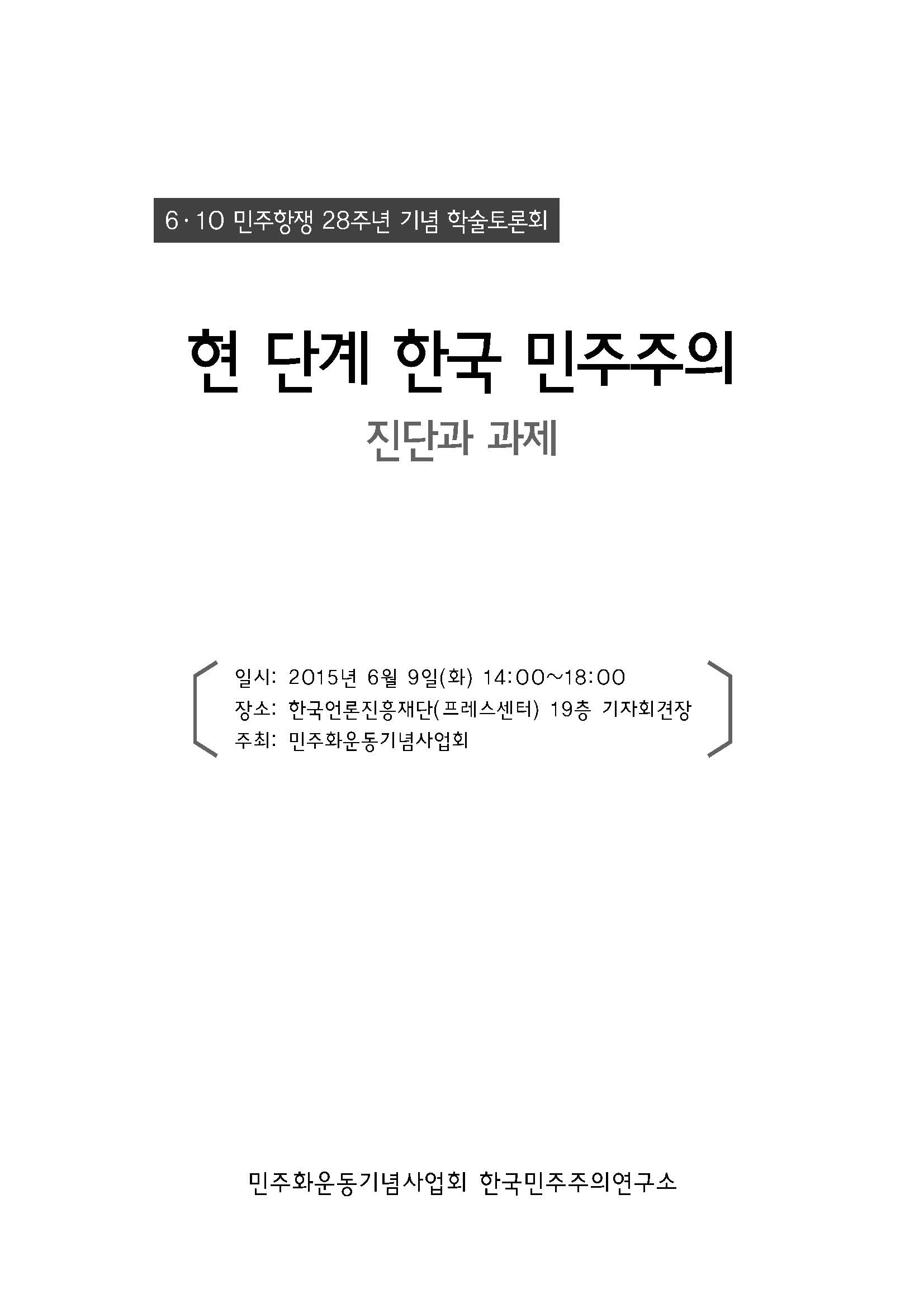 6·10 민주항쟁 28주년 기념 학술토론회

현 단계 한국 민주주의

진단과 과제

일시: 2015년 6월 9일(화) 14:00~18:00
장소: 한국언론진흥재단(프레스센터) 19층 기자회견장
주최: 민주화운동기념사업회

민주화운동기념사업회 한국민주주의연구소